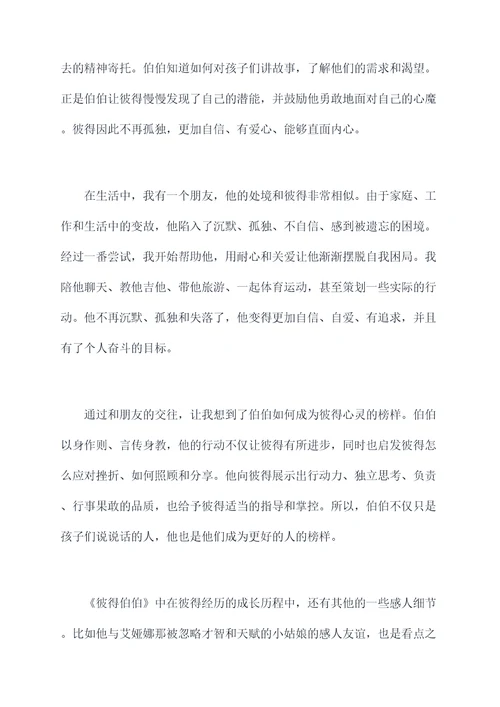 去的精神寄托。伯伯知道如何对孩子们讲故事，了解他们的需求和渴望。正是伯伯让彼得慢慢发现了自己的潜能，并鼓励他勇敢地面对自己的心魔。彼得因此不再孤独，更加自信、有爱心、能够直面内心。

在生活中，我有一个朋友，他的处境和彼得非常相似。由于家庭、工作和生活中的变故，他陷入了沉默、孤独、不自信、感到被遗忘的困境。经过一番尝试，我开始帮助他，用耐心和关爱让他渐渐摆脱自我困局。我陪他聊天、教他吉他、带他旅游、一起体育运动，甚至策划一些实际的行动。他不再沉默、孤独和失落了，他变得更加自信、自爱、有追求，并且有了个人奋斗的目标。

通过和朋友的交往，让我想到了伯伯如何成为彼得心灵的榜样。伯伯以身作则、言传身教，他的行动不仅让彼得有所进步，同时也启发彼得怎么应对挫折、如何照顾和分享。他向彼得展示出行动力、独立思考、负责、行事果敢的品质，也给予彼得适当的指导和掌控。所以，伯伯不仅只是孩子们说说话的人，他也是他们成为更好的人的榜样。

《彼得伯伯》中在彼得经历的成长历程中，还有其他的一些感人细节。比如他与艾娅娜那被忽略才智和天赋的小姑娘的感人友谊，也是看点之